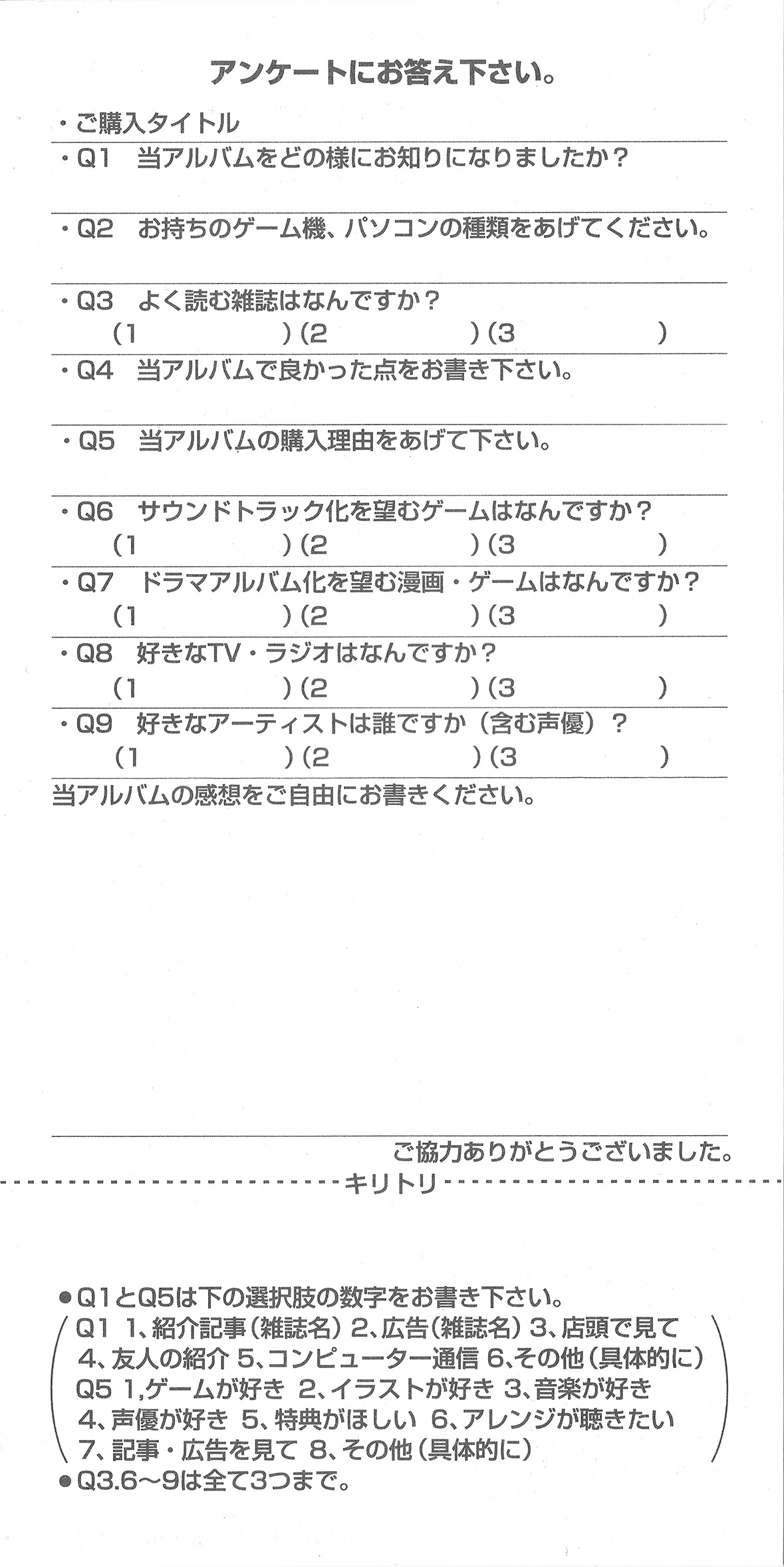 アンケートにお答え下さい。

・ご購入タイトル

・Q1 当アルバムをどの様にお知りになりましたか？

・Q2 お持ちのゲーム機、パソコンの種類をあげてください。

・Q3 よく読む雑誌はなんですか？
(1 )(2 )(3 )

・Q4 当アルバムで良かった点をお書き下さい。

・Q5 当アルバムの購入理由をあげて下さい。

・Q6 サウンドトラック化を望むゲームはなんですか？
(1 )(2 )(3 )

・Q7 ドラマアルバム化を望む漫画・ゲームはなんですか？
(1 )(2 )(3 )

・Q8 好きなTV・ラジオはなんですか？
(1 )(2 )(3 )

・Q9 好きなアーティストは誰ですか（含む声優）？
(1 )(2 )(3 )

当アルバムの感想をご自由にお書きください。

ご協力ありがとうございました。

キリトリ

• Q1とQ5は下の選択肢の数字をお書き下さい。
Q1 1、紹介記事(雑誌名) 2、広告(雑誌名) 3、店頭で見て
4、友人の紹介 5、コンピューター通信 6、その他(具体的に)
Q5 1,ゲームが好き 2、イラストが好き 3、音楽が好き
4、声優が好き 5、特典がほしい 6、アレンジが聴きたい
7、記事・広告を見て 8、その他(具体的に)
• Q3.6〜9は全て3つまで。